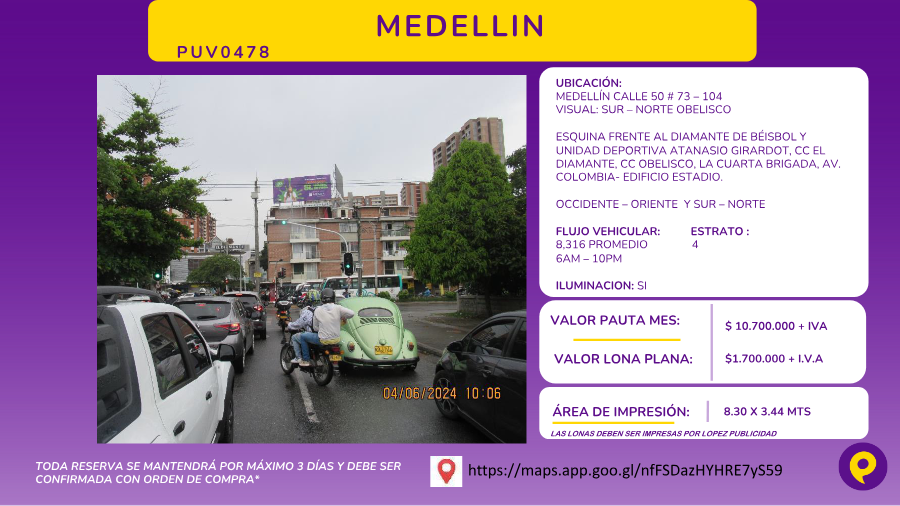 MEDELLIN

PUV0478

04/06/2024 10:06

UBICACIÓN:
MEDELLÍN CALLE 50 # 73 – 104
VISUAL: SUR – NORTE OBELISCO

ESQUINA FRENTE AL DIAMANTE DE BÉISBOL Y UNIDAD DEPORTIVA ATANASIO GIRARDOT, CC EL DIAMANTE, CC OBELISCO, LA CUARTA BRIGADA, AV. COLOMBIA- EDIFICIO ESTADIO.

OCCIDENTE – ORIENTE Y SUR – NORTE

FLUJO VEHICULAR:
8,316 PROMEDIO
6AM – 10PM

ESTRATO :
4

ILUMINACION: SI

VALOR PAUTA MES: $ 10.700.000 + IVA

VALOR LONA PLANA: $1.700.000 + I.V.A

ÁREA DE IMPRESIÓN: 8.30 X 3.44 MTS

LAS LONAS DEBEN SER IMPRESAS POR LOPEZ PUBLICIDAD

TODA RESERVA SE MANTENDRÁ POR MÁXIMO 3 DÍAS Y DEBE SER CONFIRMADA CON ORDEN DE COMPRA*

https://maps.app.goo.gl/nfFSDazHYHRE7yS59